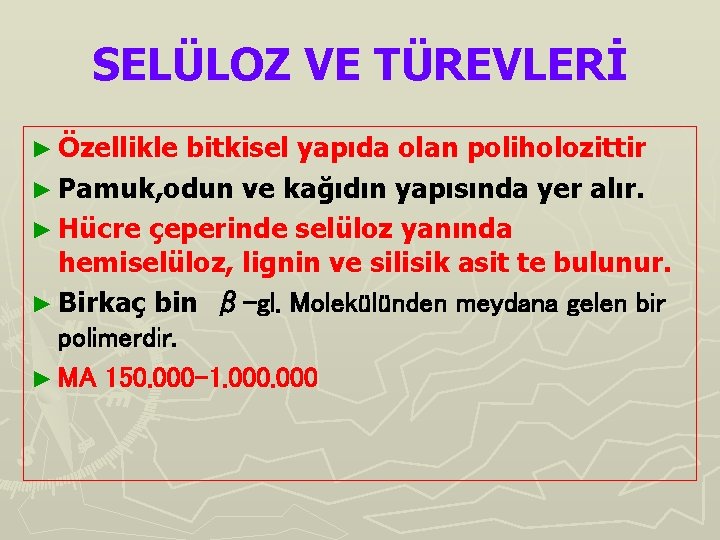 SELÜLOZ VE TÜREVLERİ

► Özellikle bitkisel yapıda olan poliholozittir

► Pamuk,odun ve kağıdın yapısında yer alır.

► Hücre çeperinde selüloz yanında hemiselüloz, lignin ve silisik asit te bulunur.

► Birkaç bin $\beta$ -gl. Molekülünden meydana gelen bir polimerdir.

► MA 150.000-1.000.000